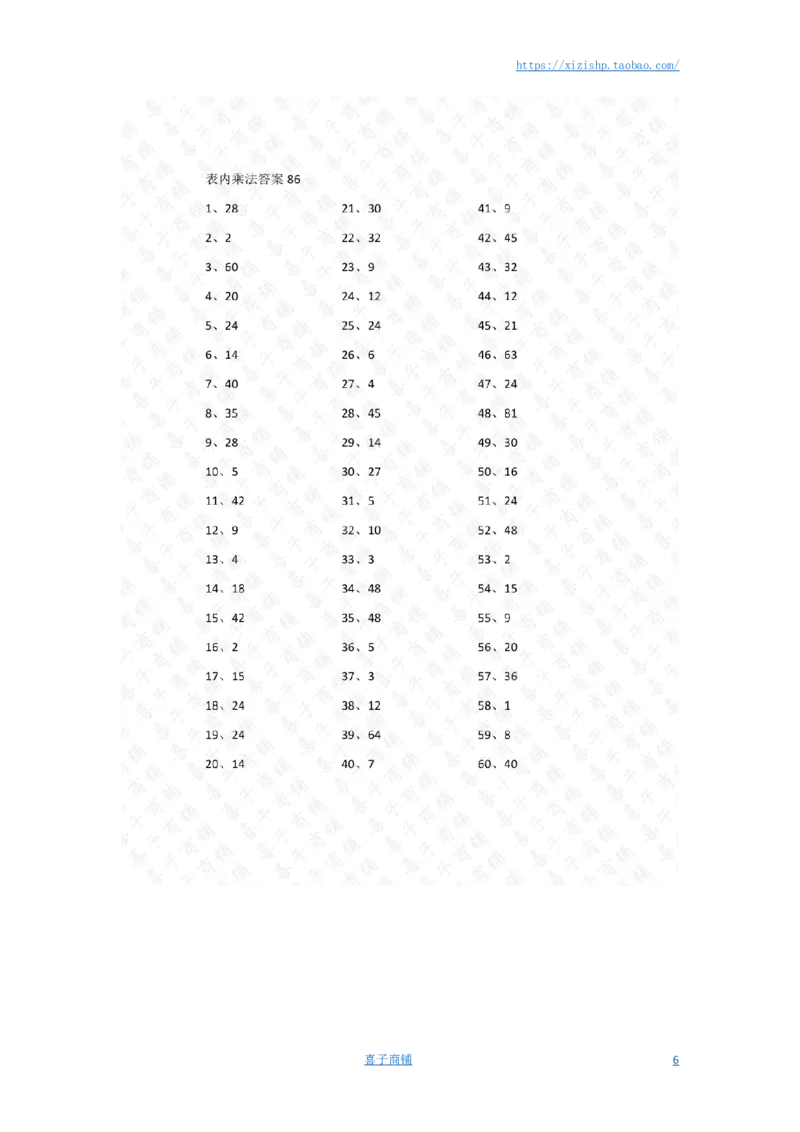 https://xizishp.taobao.com/

表内乘法答案 86

1、28
2、2
3、60
4、20
5、24
6、14
7、40
8、35
9、28
10、5
11、42
12、9
13、4
14、18
15、42
16、2
17、15
18、24
19、24
20、14

21、30
22、32
23、9
24、12
25、24
26、6
27、4
28、45
29、14
30、27
31、5
32、10
33、3
34、48
35、48
36、5
37、3
38、12
39、64
40、7

41、9
42、45
43、32
44、12
45、21
46、63
47、24
48、81
49、30
50、16
51、24
52、48
53、2
54、15
55、9
56、20
57、36
58、1
59、8
60、40

喜子商铺

6